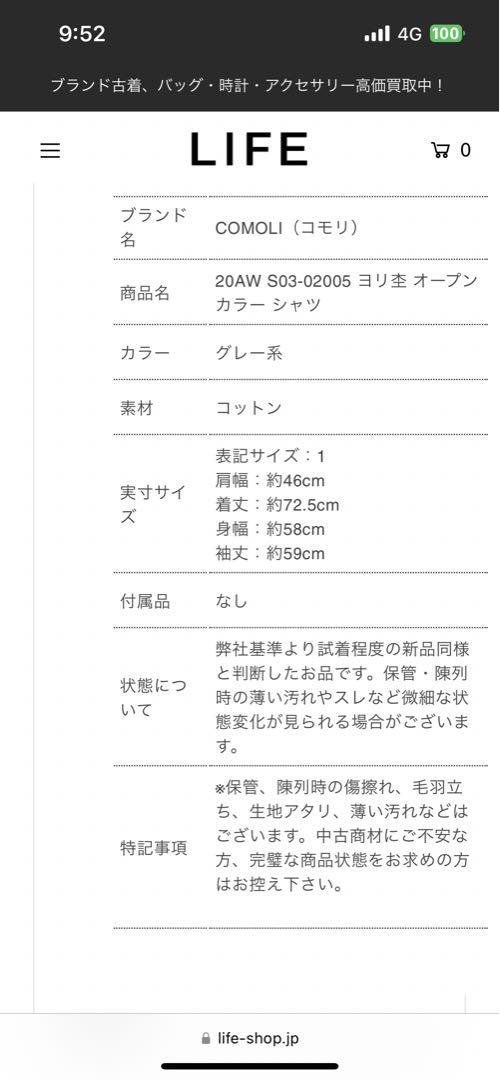 9:52
4G 100

ブランド古着、バッグ・時計・アクセサリー高価買取中！

LIFE
0

| ブランド名 | COMOLI（コモリ） |
|---|---|
| 商品名 | 20AW S03-02005 ヨリ杢 オープンカラー シャツ |
| カラー | グレー系 |
| 素材 | コットン |
| 実寸サイズ | 表記サイズ：1 肩幅：約46cm 着丈：約72.5cm 身幅：約58cm 袖丈：約59cm |
| 付属品 | なし |
| 状態について | 弊社基準より試着程度の新品同様と判断したお品です。保管・陳列時の薄い汚れやスレなど微細な状態変化が見られる場合がございます。 |
| 特記事項 | ※保管、陳列時の傷擦れ、毛羽立ち、生地アタリ、薄い汚れなどはございます。中古商材にご不安な方、完璧な商品状態をお求めの方はお控え下さい。 |

life-shop.jp